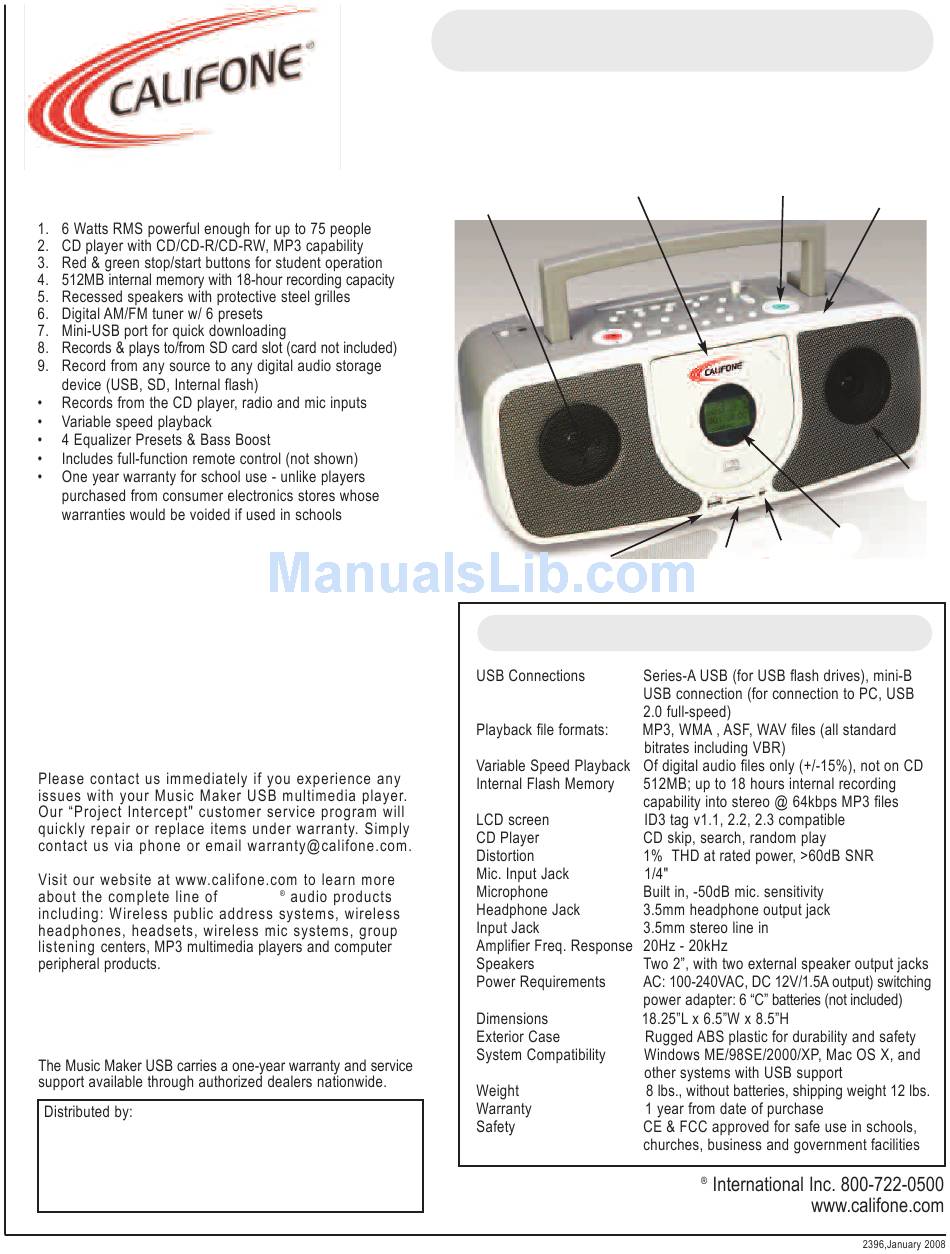 CALIFONE®

1. 6 Watts RMS powerful enough for up to 75 people
2. CD player with CD/CD-R/CD-RW, MP3 capability
3. Red & green stop/start buttons for student operation
4. 512MB internal memory with 18-hour recording capacity
5. Recessed speakers with protective steel grilles
6. Digital AM/FM tuner w/ 6 presets
7. Mini-USB port for quick downloading
8. Records & plays to/from SD card slot (card not included)
9. Record from any source to any digital audio storage device (USB, SD, Internal flash)
• Records from the CD player, radio and mic inputs
• Variable speed playback
• 4 Equalizer Presets & Bass Boost
• Includes full-function remote control (not shown)
• One year warranty for school use - unlike players purchased from consumer electronics stores whose warranties would be voided if used in schools

CALIFONE

ManualsLib.com

Please contact us immediately if you experience any issues with your Music Maker USB multimedia player. Our "Project Intercept" customer service program will quickly repair or replace items under warranty. Simply contact us via phone or email warranty@califone.com.

Visit our website at www.califone.com to learn more about the complete line of ® audio products including: Wireless public address systems, wireless headphones, headsets, wireless mic systems, group listening centers, MP3 multimedia players and computer peripheral products.

The Music Maker USB carries a one-year warranty and service support available through authorized dealers nationwide.

Distributed by:

| | |
|---|---|
| USB Connections | Series-A USB (for USB flash drives), mini-B USB connection (for connection to PC, USB 2.0 full-speed) |
| Playback file formats: | MP3, WMA , ASF, WAV files (all standard bitrates including VBR) |
| Variable Speed Playback | Of digital audio files only (+/-15%), not on CD |
| Internal Flash Memory | 512MB; up to 18 hours internal recording capability into stereo @ 64kbps MP3 files |
| LCD screen | ID3 tag v1.1, 2.2, 2.3 compatible |
| CD Player | CD skip, search, random play |
| Distortion | 1% THD at rated power, >60dB SNR |
| Mic. Input Jack | 1/4" |
| Microphone | Built in, -50dB mic. sensitivity |
| Headphone Jack | 3.5mm headphone output jack |
| Input Jack | 3.5mm stereo line in |
| Amplifier Freq. Response | 20Hz - 20kHz |
| Speakers | Two 2", with two external speaker output jacks |
| Power Requirements | AC: 100-240VAC, DC 12V/1.5A output) switching power adapter: 6 "C" batteries (not included) |
| Dimensions | 18.25"L x 6.5"W x 8.5"H |
| Exterior Case | Rugged ABS plastic for durability and safety |
| System Compatibility | Windows ME/98SE/2000/XP, Mac OS X, and other systems with USB support |
| Weight | 8 lbs., without batteries, shipping weight 12 lbs. |
| Warranty | 1 year from date of purchase |
| Safety | CE & FCC approved for safe use in schools, churches, business and government facilities |

® International Inc. 800-722-0500
www.califone.com

2396,January 2008